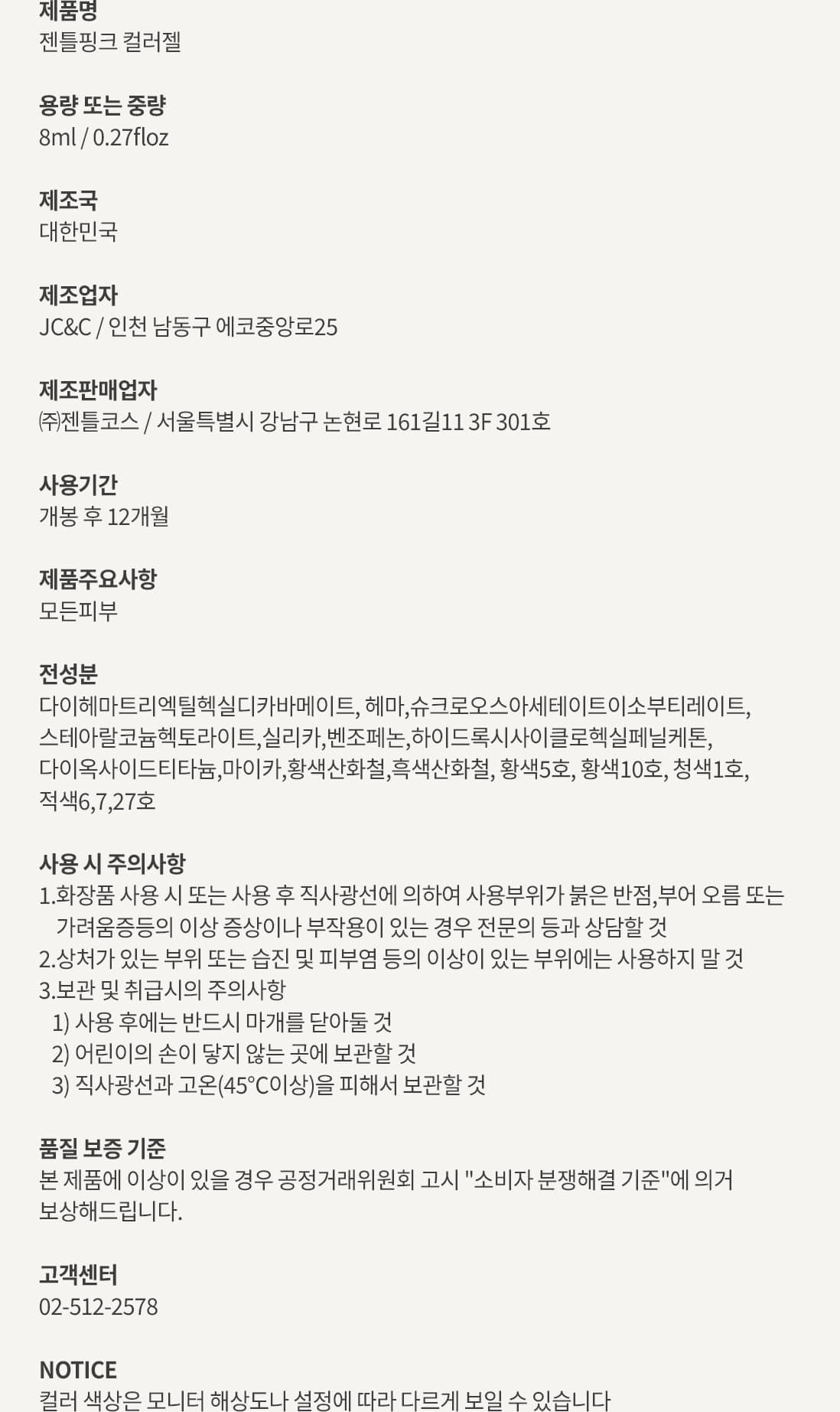 제품명
젠틀핑크 컬러젤

용량 또는 중량
8ml / 0.27floz

제조국
대한민국

제조업자
JC&C / 인천 남동구 에코중앙로25

제조판매업자
㈜젠틀코스 / 서울특별시 강남구 논현로 161길11 3F 301호

사용기간
개봉 후 12개월

제품주요사항
모든피부

전성분
다이헤마트리엑틸헥실디카바메이트, 헤마,슈크로오스아세테이트이소부티레이트, 스테아랄코늄헥토라이트,실리카,벤조페논,하이드록시사이클로헥실페닐케톤, 다이옥사이드티타늄,마이카,황색산화철,흑색산화철, 황색5호, 황색10호, 청색1호, 적색6,7,27호

사용 시 주의사항
1.화장품 사용 시 또는 사용 후 직사광선에 의하여 사용부위가 붉은 반점,부어 오름 또는 가려움증등의 이상 증상이나 부작용이 있는 경우 전문의 등과 상담할 것
2.상처가 있는 부위 또는 습진 및 피부염 등의 이상이 있는 부위에는 사용하지 말 것
3.보관 및 취급시의 주의사항
1) 사용 후에는 반드시 마개를 닫아둘 것
2) 어린이의 손이 닿지 않는 곳에 보관할 것
3) 직사광선과 고온(45°C이상)을 피해서 보관할 것

품질 보증 기준
본 제품에 이상이 있을 경우 공정거래위원회 고시 "소비자 분쟁해결 기준"에 의거 보상해드립니다.

고객센터
02-512-2578

NOTICE
컬러 색상은 모니터 해상도나 설정에 따라 다르게 보일 수 있습니다